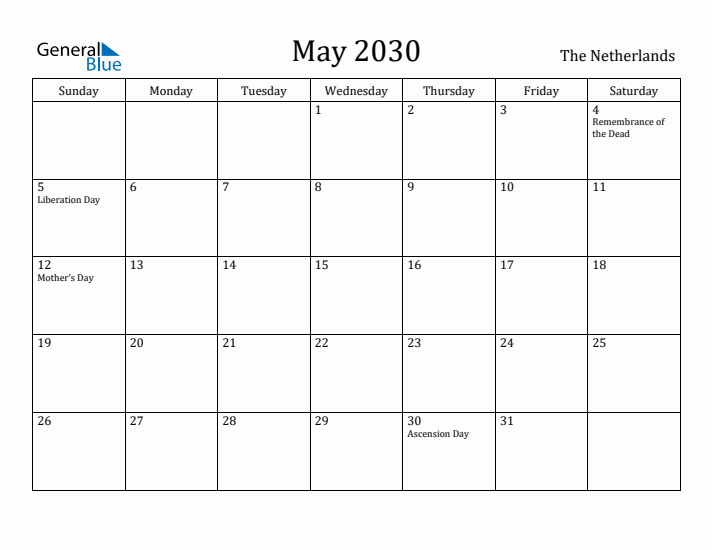 General Blue

May 2030

The Netherlands

| Sunday | Monday | Tuesday | Wednesday | Thursday | Friday | Saturday |
|---|---|---|---|---|---|---|
| | | | 1 | 2 | 3 | 4 Remembrance of the Dead |
| 5 Liberation Day | 6 | 7 | 8 | 9 | 10 | 11 |
| 12 Mother's Day | 13 | 14 | 15 | 16 | 17 | 18 |
| 19 | 20 | 21 | 22 | 23 | 24 | 25 |
| 26 | 27 | 28 | 29 | 30 Ascension Day | 31 | |